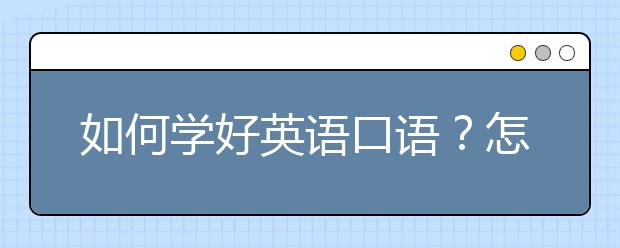 如何学好英语口语？怎